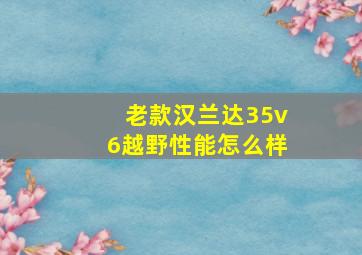 老款汉兰达35v6越野性能怎么样